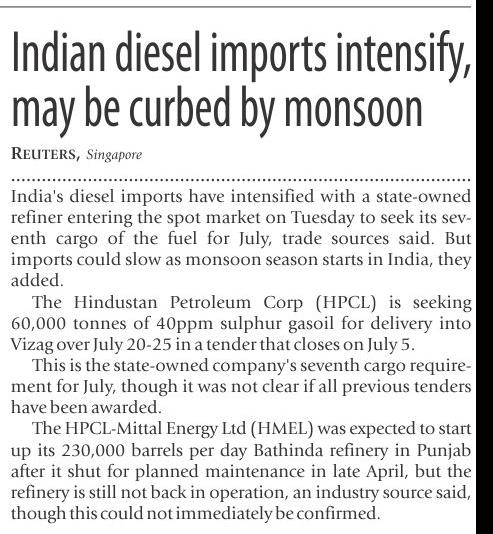 Indian diesel imports intensify, may be curbed by monsoon

REUTERS, Singapore

India's diesel imports have intensified with a state-owned refiner entering the spot market on Tuesday to seek its seventh cargo of the fuel for July, trade sources said. But imports could slow as monsoon season starts in India, they added.

The Hindustan Petroleum Corp (HPCL) is seeking 60,000 tonnes of 40ppm sulphur gasoil for delivery into Vizag over July 20-25 in a tender that closes on July 5.

This is the state-owned company's seventh cargo requirement for July, though it was not clear if all previous tenders have been awarded.

The HPCL-Mittal Energy Ltd (HMEL) was expected to start up its 230,000 barrels per day Bathinda refinery in Punjab after it shut for planned maintenance in late April, but the refinery is still not back in operation, an industry source said, though this could not immediately be confirmed.